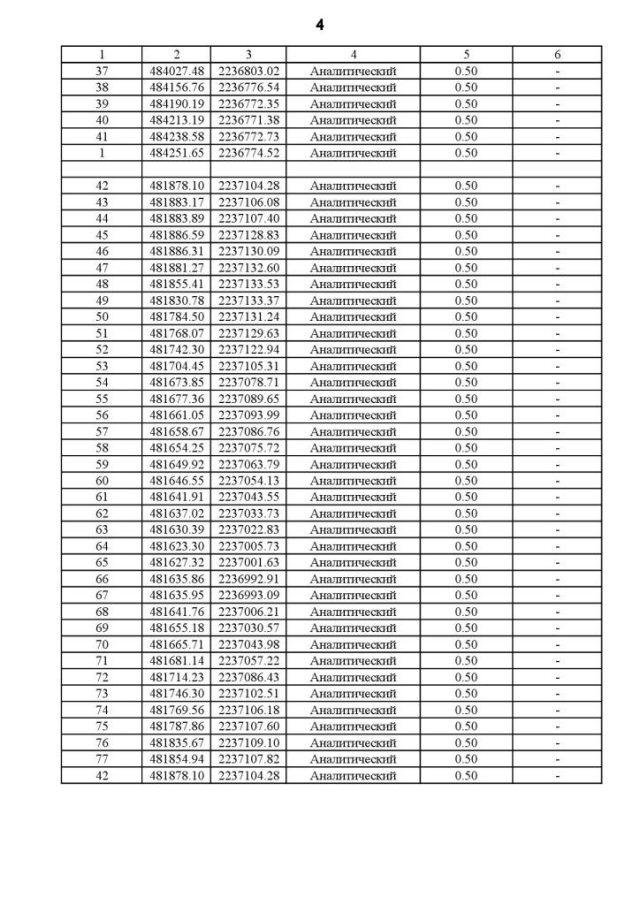 4

| 1 | 2 | 3 | 4 | 5 | 6 |
|---|---|---|---|---|---|
| 37 | 484027.48 | 2236803.02 | Аналитический | 0.50 | - |
| 38 | 484156.76 | 2236776.54 | Аналитический | 0.50 | - |
| 39 | 484190.19 | 2236772.35 | Аналитический | 0.50 | - |
| 40 | 484213.19 | 2236771.38 | Аналитический | 0.50 | - |
| 41 | 484238.58 | 2236772.73 | Аналитический | 0.50 | - |
| 1 | 484251.65 | 2236774.52 | Аналитический | 0.50 | - |
| | | | | | |
| 42 | 481878.10 | 2237104.28 | Аналитический | 0.50 | - |
| 43 | 481883.17 | 2237106.08 | Аналитический | 0.50 | - |
| 44 | 481883.89 | 2237107.40 | Аналитический | 0.50 | - |
| 45 | 481886.59 | 2237128.83 | Аналитический | 0.50 | - |
| 46 | 481886.31 | 2237130.09 | Аналитический | 0.50 | - |
| 47 | 481881.27 | 2237132.60 | Аналитический | 0.50 | - |
| 48 | 481855.41 | 2237133.53 | Аналитический | 0.50 | - |
| 49 | 481830.78 | 2237133.37 | Аналитический | 0.50 | - |
| 50 | 481784.50 | 2237131.24 | Аналитический | 0.50 | - |
| 51 | 481768.07 | 2237129.63 | Аналитический | 0.50 | - |
| 52 | 481742.30 | 2237122.94 | Аналитический | 0.50 | - |
| 53 | 481704.45 | 2237105.31 | Аналитический | 0.50 | - |
| 54 | 481673.85 | 2237078.71 | Аналитический | 0.50 | - |
| 55 | 481677.36 | 2237089.65 | Аналитический | 0.50 | - |
| 56 | 481661.05 | 2237093.99 | Аналитический | 0.50 | - |
| 57 | 481658.67 | 2237086.76 | Аналитический | 0.50 | - |
| 58 | 481654.25 | 2237075.72 | Аналитический | 0.50 | - |
| 59 | 481649.92 | 2237063.79 | Аналитический | 0.50 | - |
| 60 | 481646.55 | 2237054.13 | Аналитический | 0.50 | - |
| 61 | 481641.91 | 2237043.55 | Аналитический | 0.50 | - |
| 62 | 481637.02 | 2237033.73 | Аналитический | 0.50 | - |
| 63 | 481630.39 | 2237022.83 | Аналитический | 0.50 | - |
| 64 | 481623.30 | 2237005.73 | Аналитический | 0.50 | - |
| 65 | 481627.32 | 2237001.63 | Аналитический | 0.50 | - |
| 66 | 481635.86 | 2236992.91 | Аналитический | 0.50 | - |
| 67 | 481635.95 | 2236993.09 | Аналитический | 0.50 | - |
| 68 | 481641.76 | 2237006.21 | Аналитический | 0.50 | - |
| 69 | 481655.18 | 2237030.57 | Аналитический | 0.50 | - |
| 70 | 481665.71 | 2237043.98 | Аналитический | 0.50 | - |
| 71 | 481681.14 | 2237057.22 | Аналитический | 0.50 | - |
| 72 | 481714.23 | 2237086.43 | Аналитический | 0.50 | - |
| 73 | 481746.30 | 2237102.51 | Аналитический | 0.50 | - |
| 74 | 481769.56 | 2237106.18 | Аналитический | 0.50 | - |
| 75 | 481787.86 | 2237107.60 | Аналитический | 0.50 | - |
| 76 | 481835.67 | 2237109.10 | Аналитический | 0.50 | - |
| 77 | 481854.94 | 2237107.82 | Аналитический | 0.50 | - |
| 42 | 481878.10 | 2237104.28 | Аналитический | 0.50 | - |